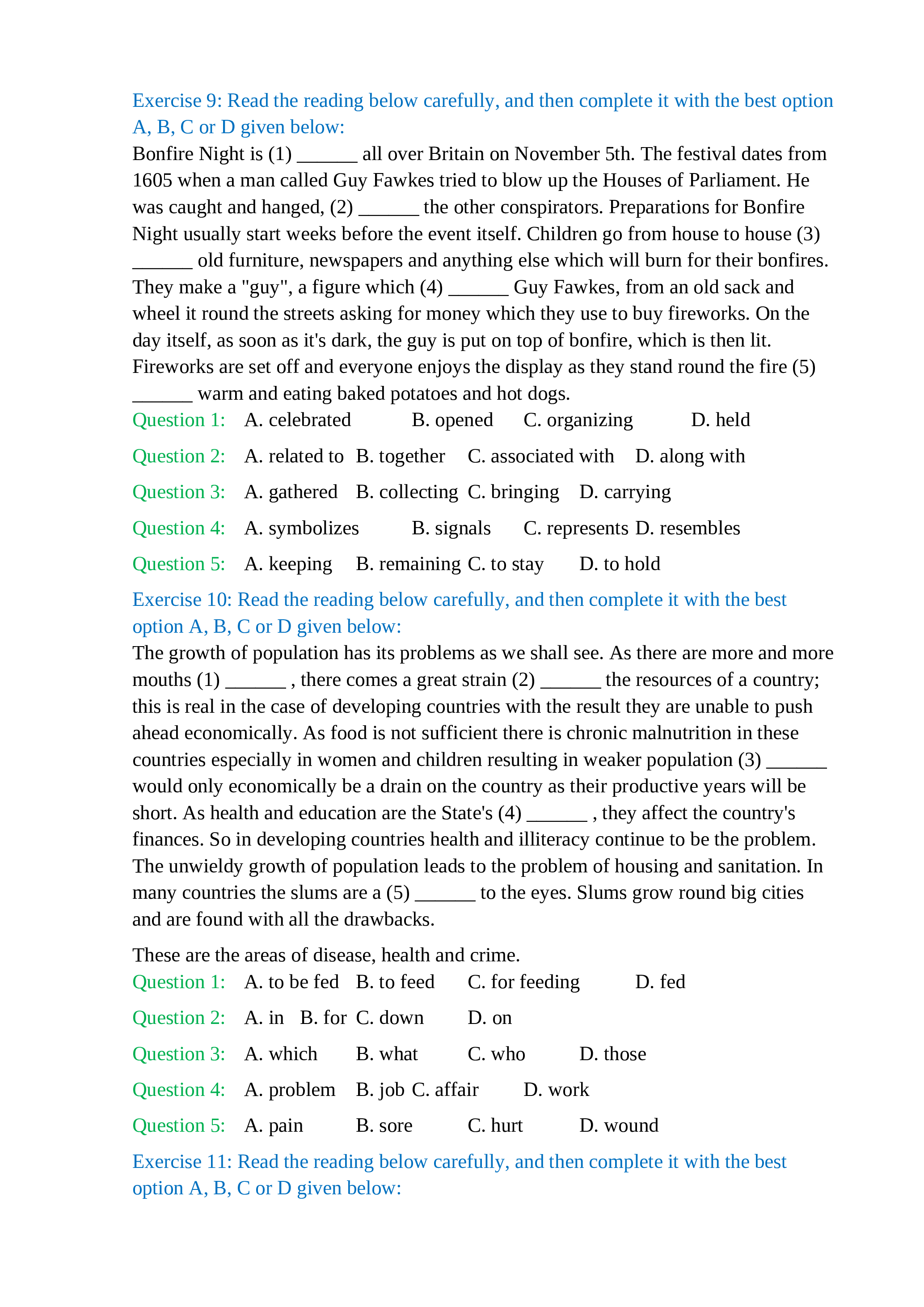 Exercise 9: Read the reading below carefully, and then complete it with the best option A, B, C or D given below:

Bonfire Night is (1) ______ all over Britain on November 5th. The festival dates from 1605 when a man called Guy Fawkes tried to blow up the Houses of Parliament. He was caught and hanged, (2) ______ the other conspirators. Preparations for Bonfire Night usually start weeks before the event itself. Children go from house to house (3) ______ old furniture, newspapers and anything else which will burn for their bonfires. They make a "guy", a figure which (4) ______ Guy Fawkes, from an old sack and wheel it round the streets asking for money which they use to buy fireworks. On the day itself, as soon as it's dark, the guy is put on top of bonfire, which is then lit. Fireworks are set off and everyone enjoys the display as they stand round the fire (5) ______ warm and eating baked potatoes and hot dogs.

Question 1: A. celebrated B. opened C. organizing D. held

Question 2: A. related to B. together C. associated with D. along with

Question 3: A. gathered B. collecting C. bringing D. carrying

Question 4: A. symbolizes B. signals C. represents D. resembles

Question 5: A. keeping B. remaining C. to stay D. to hold

Exercise 10: Read the reading below carefully, and then complete it with the best option A, B, C or D given below:

The growth of population has its problems as we shall see. As there are more and more mouths (1) ______ , there comes a great strain (2) ______ the resources of a country; this is real in the case of developing countries with the result they are unable to push ahead economically. As food is not sufficient there is chronic malnutrition in these countries especially in women and children resulting in weaker population (3) ______ would only economically be a drain on the country as their productive years will be short. As health and education are the State's (4) ______ , they affect the country's finances. So in developing countries health and illiteracy continue to be the problem. The unwieldy growth of population leads to the problem of housing and sanitation. In many countries the slums are a (5) ______ to the eyes. Slums grow round big cities and are found with all the drawbacks.

These are the areas of disease, health and crime.

Question 1: A. to be fed B. to feed C. for feeding D. fed

Question 2: A. in B. for C. down D. on

Question 3: A. which B. what C. who D. those

Question 4: A. problem B. job C. affair D. work

Question 5: A. pain B. sore C. hurt D. wound

Exercise 11: Read the reading below carefully, and then complete it with the best option A, B, C or D given below: